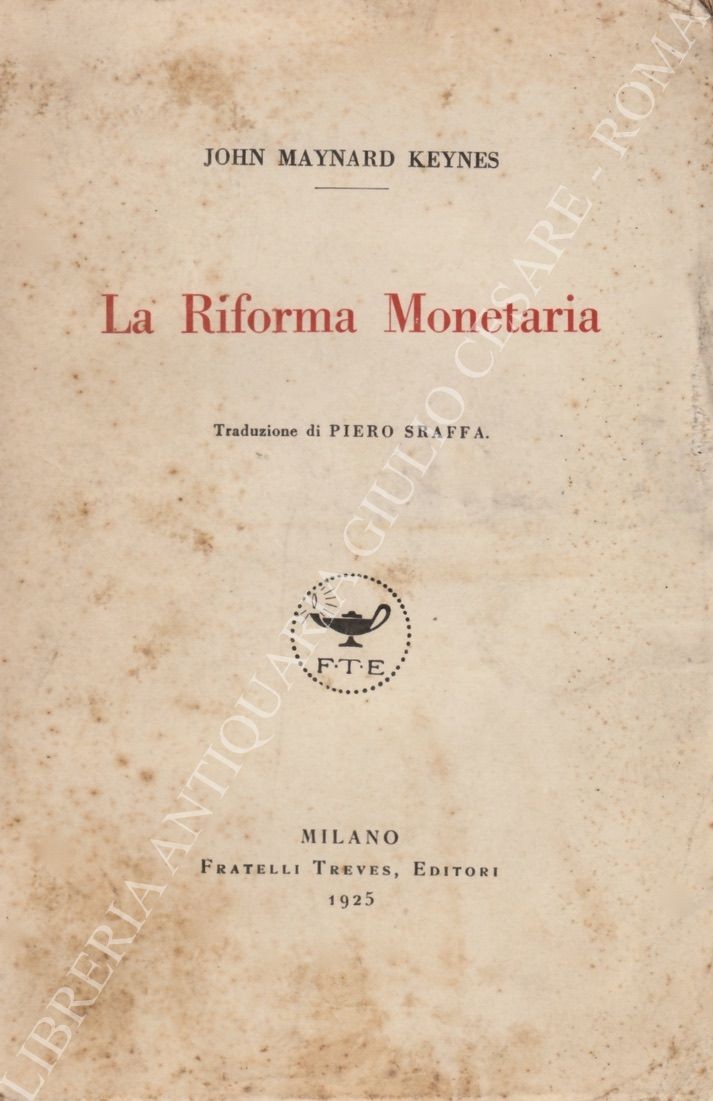 JOHN MAYNARD KEYNES

La Riforma Monetaria

Traduzione di PIERO SRAFFA.

F·T·E

MILANO
FRATELLI TREVES, EDITORI
1925

LIBRERIA ANTIQUARIA GIULIO CESARE - ROMA